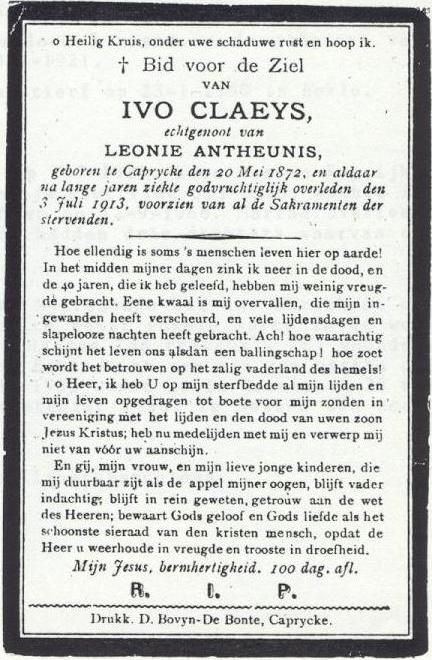 o Heilig Kruis, onder uwe schaduwe rust en hoop ik.

† Bid voor de Ziel

VAN

IVO CLAEYS,

echtgenoot van

LEONIE ANTHEUNIS,

geboren te Caprycke den 20 Mei 1872, en aldaar na lange jaren ziekte godvruchtiglijk overleden den 3 Juli 1913, voorzien van al de Sakramenten der stervenden.

Hoe ellendig is soms 's menschen leven hier op aarde! In het midden mijner dagen zink ik neer in de dood, en de 40 jaren, die ik heb geleefd, hebben mij weinig vreugde gebracht. Eene kwaal is mij overvallen, die mijn ingewanden heeft verscheurd, en vele lijdensdagen en slapelooze nachten heeft gebracht. Ach! hoe waarachtig schijnt het leven ons alsdan een ballingschap! hoe zoet wordt het betrouwen op het zalig vaderland des hemels!

o Heer, ik heb U op mijn sterfbedde al mijn lijden en mijn leven opgedragen tot boete voor mijn zonden in vereeniging met het lijden en den dood van uwen zoon Jezus Kristus; heb nu medelijden met mij en verwerp mij niet van vóór uw aanschijn.

En gij, mijn vrouw, en mijn lieve jonge kinderen, die mij duurbaar zijt als de appel mijner oogen, blijft vader indachtig; blijft in rein geweten, getrouw aan de wet des Heeren; bewaart Gods geloof en Gods liefde als het schoonste sieraad van den kristen mensch, opdat de Heer u weerhoude in vreugde en trooste in droefheid.

Mijn Jesus, bermhertigheid. 100 dag. afl.

R. I. P.

Drukk. D. Bovyn-De Bonte, Caprycke.